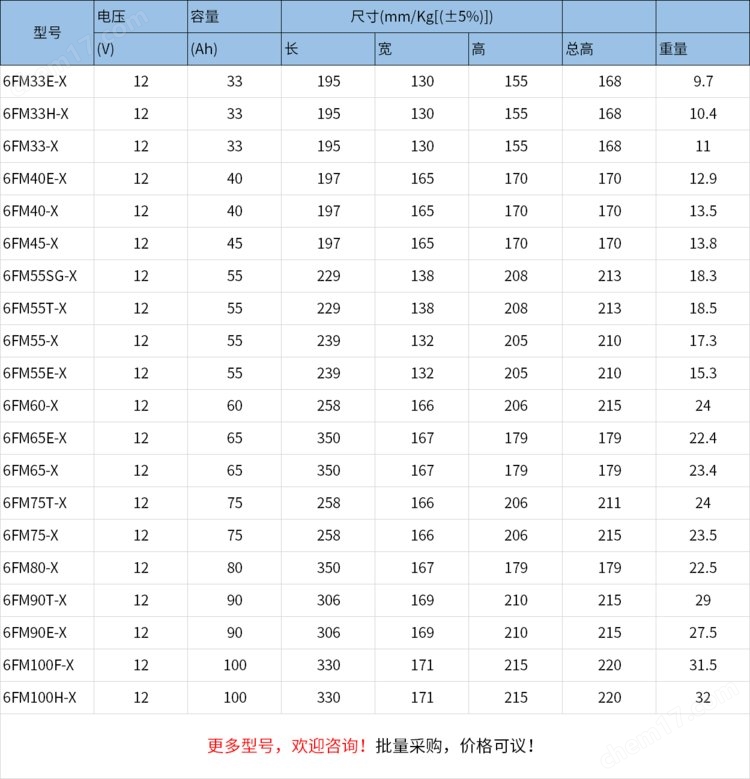 | 型号 | 电压 (V) | 容量 (Ah) | 尺寸(mm/Kg[(±5%)]) 长 | 宽 | 高 | 总高 | 重量 |
|---|---|---|---|---|---|---|---|
| 6FM33E-X | 12 | 33 | 195 | 130 | 155 | 168 | 9.7 |
| 6FM33H-X | 12 | 33 | 195 | 130 | 155 | 168 | 10.4 |
| 6FM33-X | 12 | 33 | 195 | 130 | 155 | 168 | 11 |
| 6FM40E-X | 12 | 40 | 197 | 165 | 170 | 170 | 12.9 |
| 6FM40-X | 12 | 40 | 197 | 165 | 170 | 170 | 13.5 |
| 6FM45-X | 12 | 45 | 197 | 165 | 170 | 170 | 13.8 |
| 6FM55SG-X | 12 | 55 | 229 | 138 | 208 | 213 | 18.3 |
| 6FM55T-X | 12 | 55 | 229 | 138 | 208 | 213 | 18.5 |
| 6FM55-X | 12 | 55 | 239 | 132 | 205 | 210 | 17.3 |
| 6FM55E-X | 12 | 55 | 239 | 132 | 205 | 210 | 15.3 |
| 6FM60-X | 12 | 60 | 258 | 166 | 206 | 215 | 24 |
| 6FM65E-X | 12 | 65 | 350 | 167 | 179 | 179 | 22.4 |
| 6FM65-X | 12 | 65 | 350 | 167 | 179 | 179 | 23.4 |
| 6FM75T-X | 12 | 75 | 258 | 166 | 206 | 211 | 24 |
| 6FM75-X | 12 | 75 | 258 | 166 | 206 | 215 | 23.5 |
| 6FM80-X | 12 | 80 | 350 | 167 | 179 | 179 | 22.5 |
| 6FM90T-X | 12 | 90 | 306 | 169 | 210 | 215 | 29 |
| 6FM90E-X | 12 | 90 | 306 | 169 | 210 | 215 | 27.5 |
| 6FM100F-X | 12 | 100 | 330 | 171 | 215 | 220 | 31.5 |
| 6FM100H-X | 12 | 100 | 330 | 171 | 215 | 220 | 32 |

更多型号，欢迎咨询！批量采购，价格可议！

chem17.com